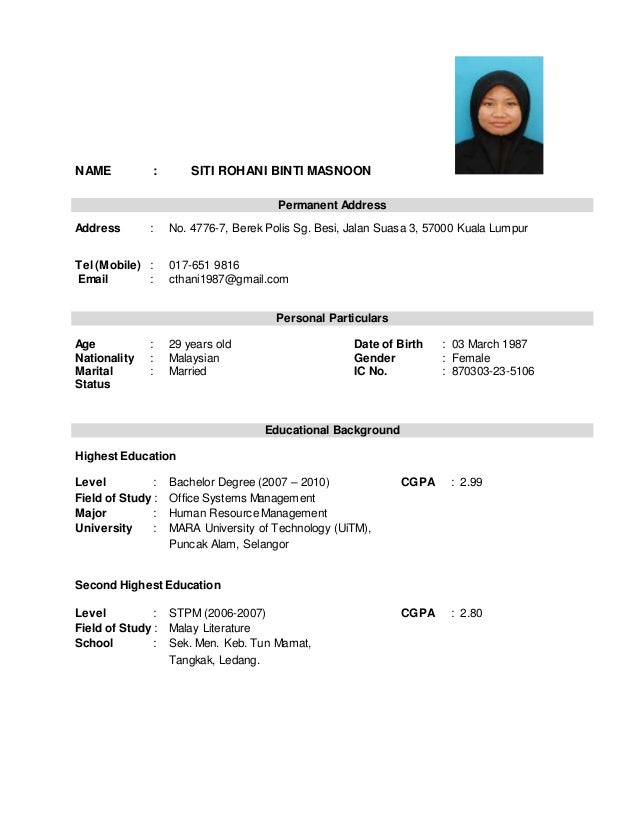 NAME : SITI ROHANI BINTI MASNOON

Permanent Address

Address : No. 4776-7, Berek Polis Sg. Besi, Jalan Suasa 3, 57000 Kuala Lumpur

Tel (Mobile) : 017-651 9816
Email : cthani1987@gmail.com

Personal Particulars

Age : 29 years old
Nationality : Malaysian
Marital Status : Married

Date of Birth : 03 March 1987
Gender : Female
IC No. : 870303-23-5106

Educational Background

Highest Education

Level : Bachelor Degree (2007 – 2010) CGPA : 2.99
Field of Study : Office Systems Management
Major : Human Resource Management
University : MARA University of Technology (UiTM), Puncak Alam, Selangor

Second Highest Education

Level : STPM (2006-2007) CGPA : 2.80
Field of Study : Malay Literature
School : Sek. Men. Keb. Tun Mamat, Tangkak, Ledang.